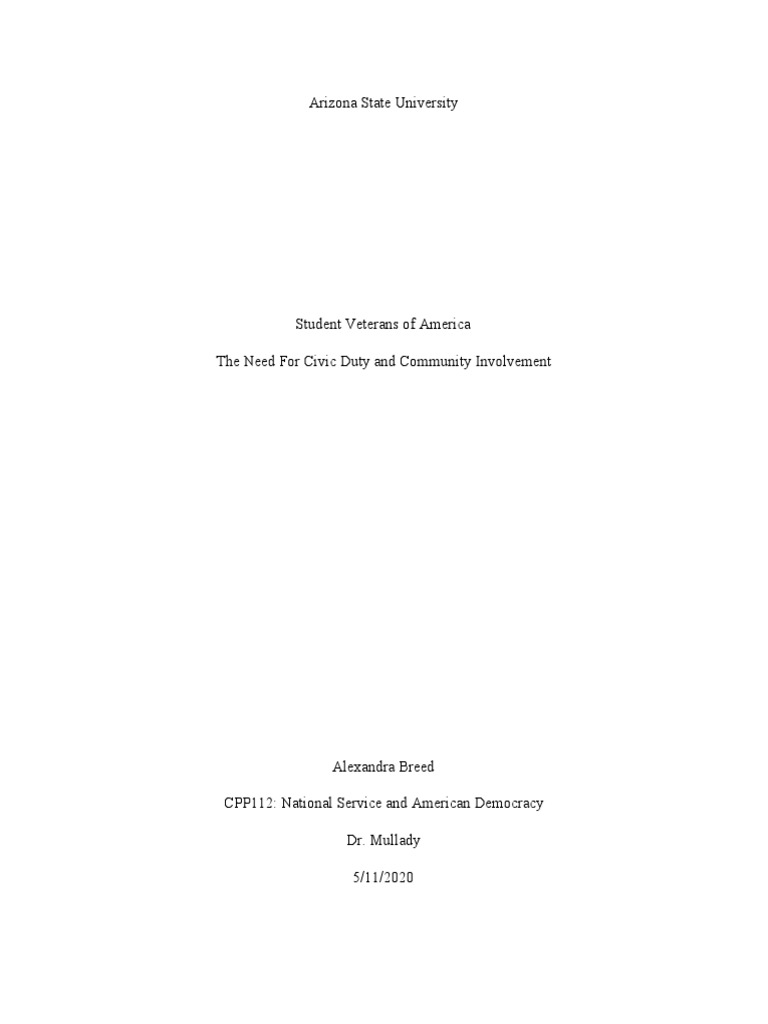 Arizona State University

Student Veterans of America

The Need For Civic Duty and Community Involvement

Alexandra Breed

CPP112: National Service and American Democracy

Dr. Mullady

5/11/2020